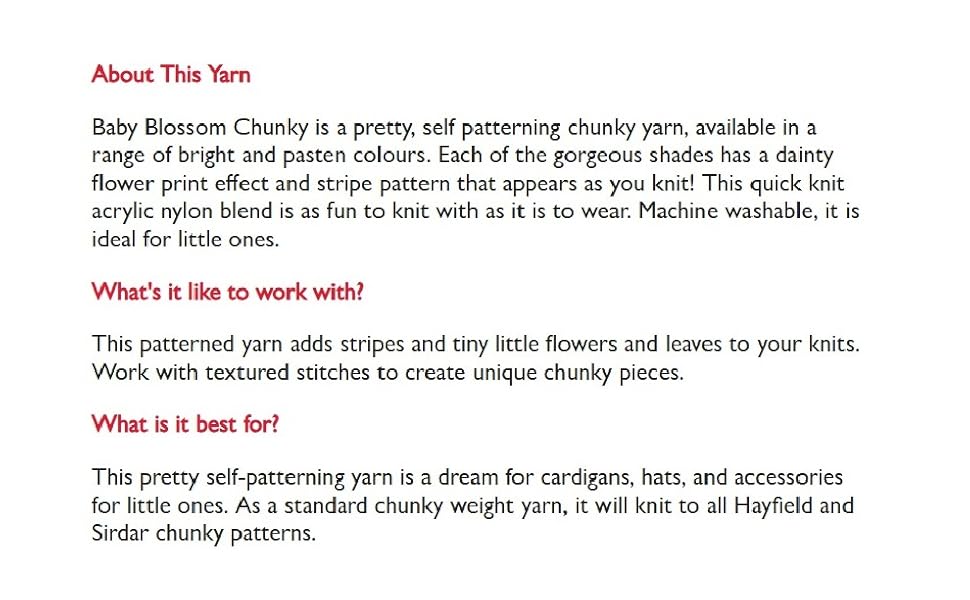 About This Yarn

Baby Blossom Chunky is a pretty, self patterning chunky yarn, available in a range of bright and pasten colours. Each of the gorgeous shades has a dainty flower print effect and stripe pattern that appears as you knit! This quick knit acrylic nylon blend is as fun to knit with as it is to wear. Machine washable, it is ideal for little ones.

What's it like to work with?

This patterned yarn adds stripes and tiny little flowers and leaves to your knits. Work with textured stitches to create unique chunky pieces.

What is it best for?

This pretty self-patterning yarn is a dream for cardigans, hats, and accessories for little ones. As a standard chunky weight yarn, it will knit to all Hayfield and Sirdar chunky patterns.